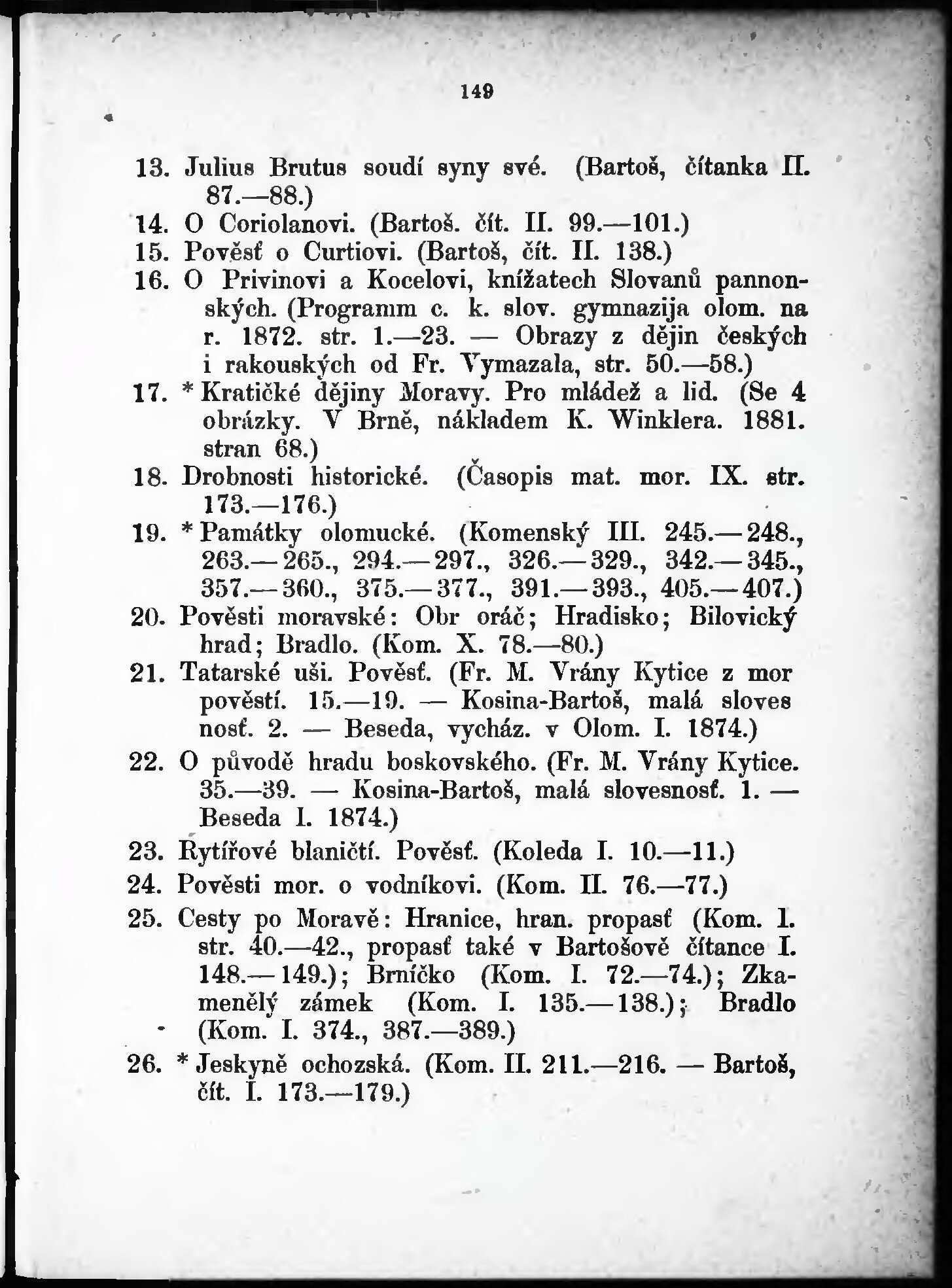 149

13. Julius Brutus soudí syny své. (Bartoš, čítanka II. 87.—88.)
14. O Coriolanovi. (Bartoš. čít. II. 99.—101.)
15. Pověsť o Curtiovi. (Bartoš, čít. II. 138.)
16. O Privinovi a Kocelovi, knížatech Slovanů pannonských. (Programm c. k. slov. gymnazija olom. na r. 1872. str. 1.—23. — Obrazy z dějin českých i rakouských od Fr. Vymazala, str. 50.—58.)
17. * Kratičké dějiny Moravy. Pro mládež a lid. (Se 4 obrázky. V Brně, nákladem K. Winklera. 1881. stran 68.)
18. Drobnosti historické. (Časopis mat. mor. IX. str. 173.—176.)
19. * Památky olomucké. (Komenský III. 245.—248., 263.—265., 294.—297., 326.—329., 342.—345., 357.—360., 375.—377., 391.—393., 405.—407.)
20. Pověsti moravské: Obr oráč; Hradisko; Bilovický hrad; Bradlo. (Kom. X. 78.—80.)
21. Tatarské uši. Pověsť. (Fr. M. Vrány Kytice z mor pověstí. 15.—19. — Kosina-Bartoš, malá sloves nosť. 2. — Beseda, vycház. v Olom. I. 1874.)
22. O původě hradu boskovského. (Fr. M. Vrány Kytice. 35.—39. — Kosina-Bartoš, malá slovesnosť. 1. — Beseda I. 1874.)
23. Rytířové blaničtí. Pověsť. (Koleda I. 10.—11.)
24. Pověsti mor. o vodníkovi. (Kom. II. 76.—77.)
25. Cesty po Moravě: Hranice, hran. propasť (Kom. I. str. 40.—42., propasť také v Bartošově čítance I. 148.—149.); Brníčko (Kom. I. 72.—74.); Zkamenělý zámek (Kom. I. 135.—138.); Bradlo (Kom. I. 374., 387.—389.)
26. * Jeskyně ochozská. (Kom. II. 211.—216. — Bartoš, čít. I. 173.—179.)